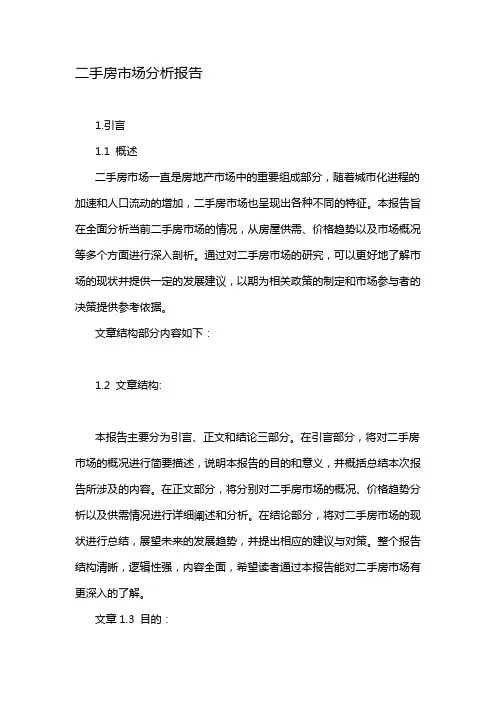 二手房市场分析报告

1.引言

1.1 概述

二手房市场一直是房地产市场中的重要组成部分，随着城市化进程的加速和人口流动的增加，二手房市场也呈现出各种不同的特征。本报告旨在全面分析当前二手房市场的情况，从房屋供需、价格趋势以及市场概况等多个方面进行深入剖析。通过对二手房市场的研究，可以更好地了解市场的现状并提供一定的发展建议，以期为相关政策的制定和市场参与者的决策提供参考依据。

文章结构部分内容如下：

1.2 文章结构:

本报告主要分为引言、正文和结论三部分。在引言部分，将对二手房市场的概况进行简要描述，说明本报告的目的和意义，并概括总结本次报告所涉及的内容。在正文部分，将分别对二手房市场的概况、价格趋势分析以及供需情况进行详细阐述和分析。在结论部分，将对二手房市场的现状进行总结，展望未来的发展趋势，并提出相应的建议与对策。整个报告结构清晰，逻辑性强，内容全面，希望读者通过本报告能对二手房市场有更深入的了解。

文章 1.3 目的：